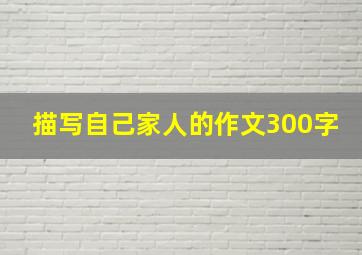 描写自己家人的作文300字